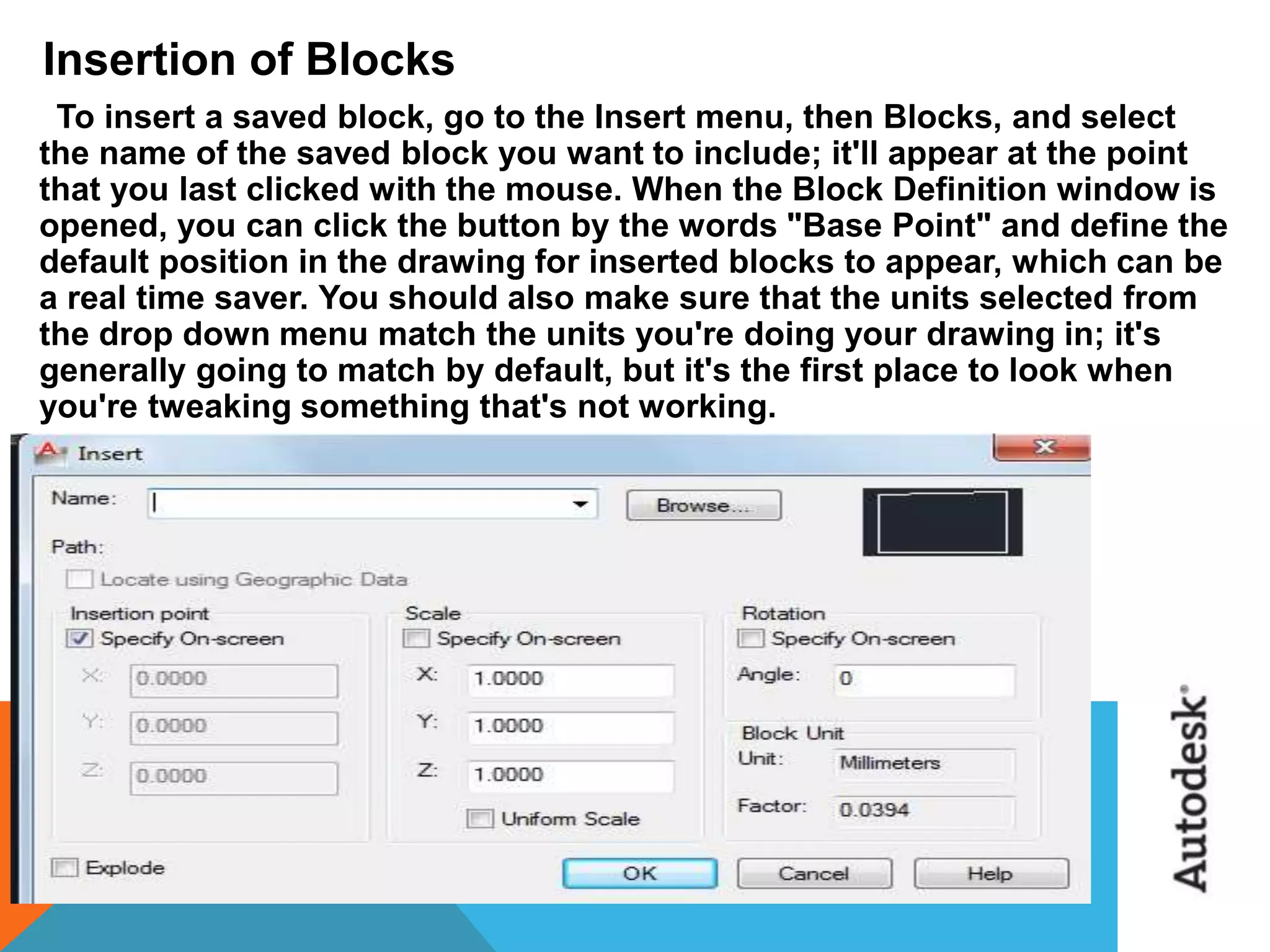 Insertion of Blocks

To insert a saved block, go to the Insert menu, then Blocks, and select the name of the saved block you want to include; it'll appear at the point that you last clicked with the mouse. When the Block Definition window is opened, you can click the button by the words "Base Point" and define the default position in the drawing for inserted blocks to appear, which can be a real time saver. You should also make sure that the units selected from the drop down menu match the units you're doing your drawing in; it's generally going to match by default, but it's the first place to look when you're tweaking something that's not working.

Insert

Name:

Browse...

Path:

☐ Locate using Geographic Data

Insertion point
☑ Specify On-screen
X: 0.0000
Y: 0.0000
Z: 0.0000

Scale
☐ Specify On-screen
X: 1.0000
Y: 1.0000
Z: 1.0000
☐ Uniform Scale

Rotation
☐ Specify On-screen
Angle: 0

Block Unit
Unit: Millimeters
Factor: 0.0394

☐ Explode

OK Cancel Help

Autodesk®